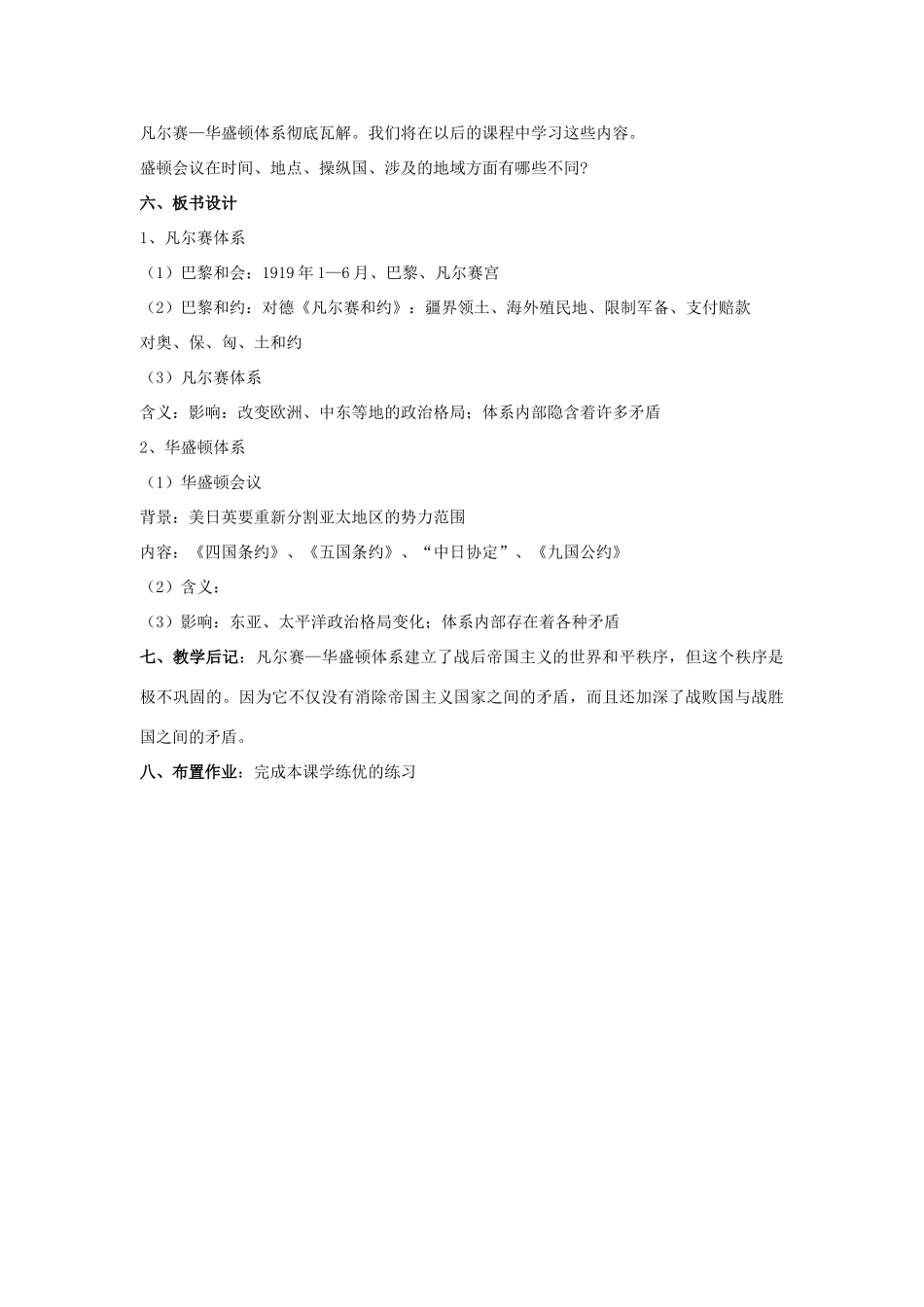 凡尔赛—华盛顿体系彻底瓦解。我们将在以后的课程中学习这些内容。

盛顿会议在时间、地点、操纵国、涉及的地域方面有哪些不同?

六、板书设计

1、凡尔赛体系

（1）巴黎和会：1919 年 1—6 月、巴黎、凡尔赛宫

（2）巴黎和约：对德《凡尔赛和约》：疆界领土、海外殖民地、限制军备、支付赔款

对奥、保、匈、土和约

（3）凡尔赛体系

含义：影响：改变欧洲、中东等地的政治格局；体系内部隐含着许多矛盾

2、华盛顿体系

（1）华盛顿会议

背景：美日英要重新分割亚太地区的势力范围

内容：《四国条约》、《五国条约》、“中日协定”、《九国公约》

（2）含义：

（3）影响：东亚、太平洋政治格局变化；体系内部存在着各种矛盾

七、教学后记：凡尔赛—华盛顿体系建立了战后帝国主义的世界和平秩序，但这个秩序是极不巩固的。因为它不仅没有消除帝国主义国家之间的矛盾，而且还加深了战败国与战胜国之间的矛盾。

八、布置作业：完成本课学练优的练习